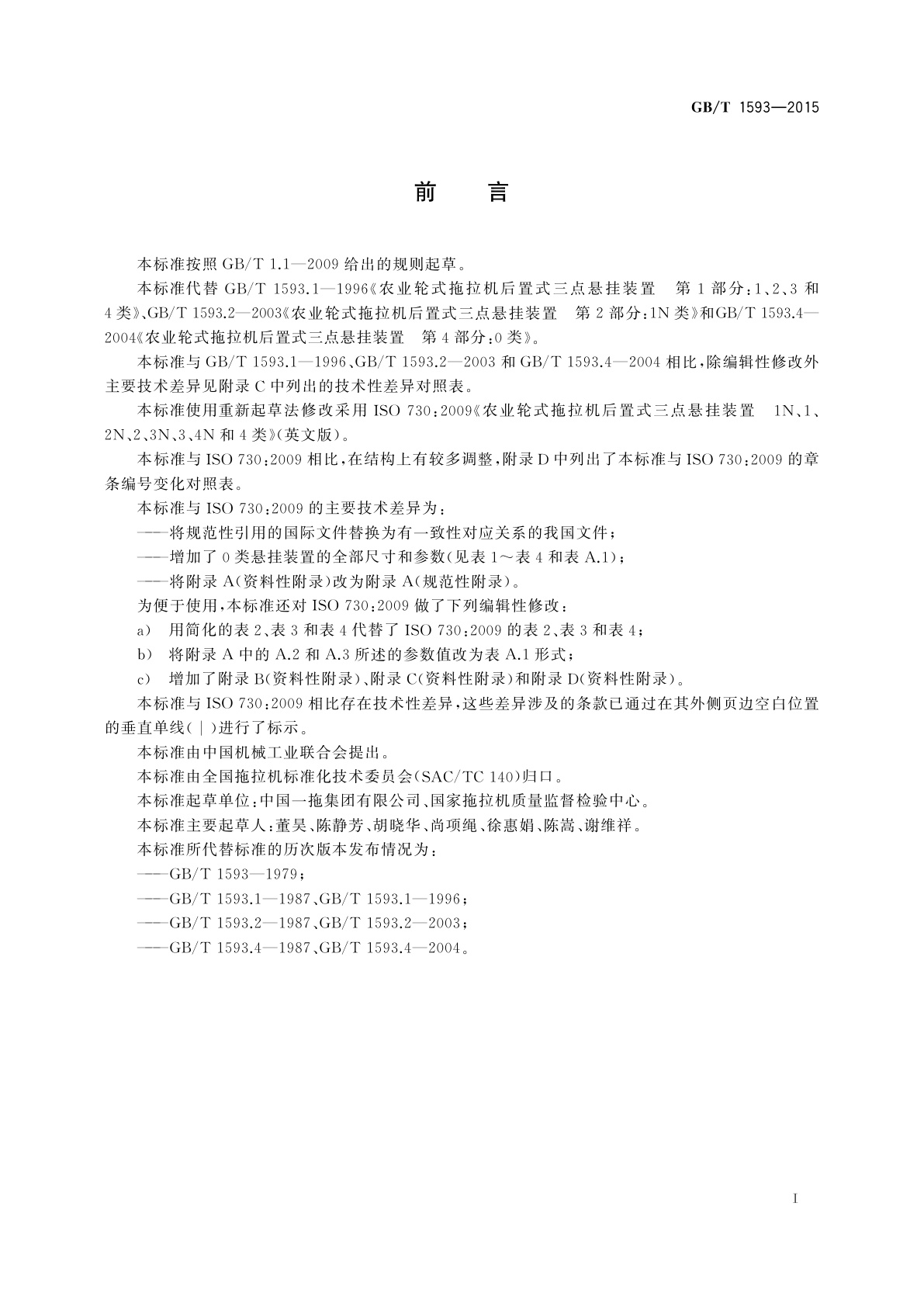 GB/T 1593—2015

前　言

本标准按照 GB/T 1.1—2009 给出的规则起草。

本标准代替 GB/T 1593.1—1996《农业轮式拖拉机后置式三点悬挂装置　第 1 部分：1、2、3 和 4 类》、GB/T 1593.2—2003《农业轮式拖拉机后置式三点悬挂装置　第 2 部分：1N 类》和GB/T 1593.4—2004《农业轮式拖拉机后置式三点悬挂装置　第 4 部分：0 类》。

本标准与 GB/T 1593.1—1996、GB/T 1593.2—2003 和 GB/T 1593.4—2004 相比，除编辑性修改外主要技术差异见附录 C 中列出的技术性差异对照表。

本标准使用重新起草法修改采用 ISO 730：2009《农业轮式拖拉机后置式三点悬挂装置　1N、1、2N、2、3N、3、4N 和 4 类》(英文版)。

本标准与 ISO 730：2009 相比，在结构上有较多调整，附录 D 中列出了本标准与 ISO 730：2009 的章条编号变化对照表。

本标准与 ISO 730：2009 的主要技术差异为：

——将规范性引用的国际文件替换为有一致性对应关系的我国文件；

——增加了 0 类悬挂装置的全部尺寸和参数(见表 1～表 4 和表 A.1)；

——将附录 A(资料性附录)改为附录 A(规范性附录)。

为便于使用，本标准还对 ISO 730：2009 做了下列编辑性修改：

a)　用简化的表 2、表 3 和表 4 代替了 ISO 730：2009 的表 2、表 3 和表 4；

b)　将附录 A 中的 A.2 和 A.3 所述的参数值改为表 A.1 形式；

c)　增加了附录 B(资料性附录)、附录 C(资料性附录)和附录 D(资料性附录)。

本标准与 ISO 730：2009 相比存在技术性差异，这些差异涉及的条款已通过在其外侧页边空白位置的垂直单线(｜)进行了标示。

本标准由中国机械工业联合会提出。

本标准由全国拖拉机标准化技术委员会(SAC/TC 140)归口。

本标准起草单位：中国一拖集团有限公司、国家拖拉机质量监督检验中心。

本标准主要起草人：董昊、陈静芳、胡晓华、尚项绳、徐惠娟、陈嵩、谢维祥。

本标准所代替标准的历次版本发布情况为：

——GB/T 1593—1979；

——GB/T 1593.1—1987、GB/T 1593.1—1996；

——GB/T 1593.2—1987、GB/T 1593.2—2003；

——GB/T 1593.4—1987、GB/T 1593.4—2004。

I